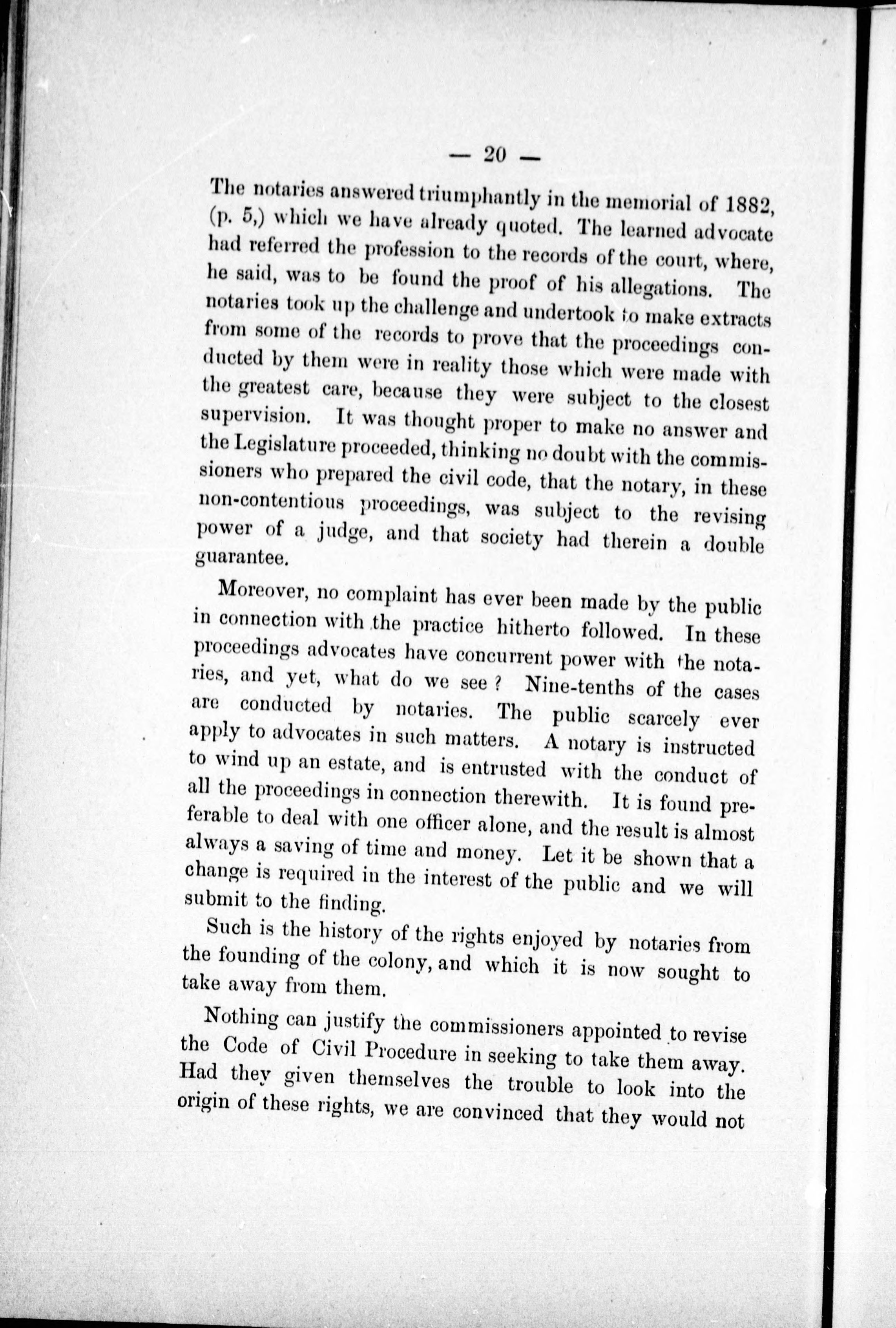 — 20 —

The notaries answered triumphantly in the memorial of 1882, (p. 5,) which we have already quoted. The learned advocate had referred the profession to the records of the court, where, he said, was to be found the proof of his allegations. The notaries took up the challenge and undertook to make extracts from some of the records to prove that the proceedings conducted by them were in reality those which were made with the greatest care, because they were subject to the closest supervision. It was thought proper to make no answer and the Legislature proceeded, thinking no doubt with the commissioners who prepared the civil code, that the notary, in these non-contentious proceedings, was subject to the revising power of a judge, and that society had therein a double guarantee.

Moreover, no complaint has ever been made by the public in connection with the practice hitherto followed. In these proceedings advocates have concurrent power with the notaries, and yet, what do we see ? Nine-tenths of the cases are conducted by notaries. The public scarcely ever apply to advocates in such matters. A notary is instructed to wind up an estate, and is entrusted with the conduct of all the proceedings in connection therewith. It is found preferable to deal with one officer alone, and the result is almost always a saving of time and money. Let it be shown that a change is required in the interest of the public and we will submit to the finding.

Such is the history of the rights enjoyed by notaries from the founding of the colony, and which it is now sought to take away from them.

Nothing can justify the commissioners appointed to revise the Code of Civil Procedure in seeking to take them away. Had they given themselves the trouble to look into the origin of these rights, we are convinced that they would not